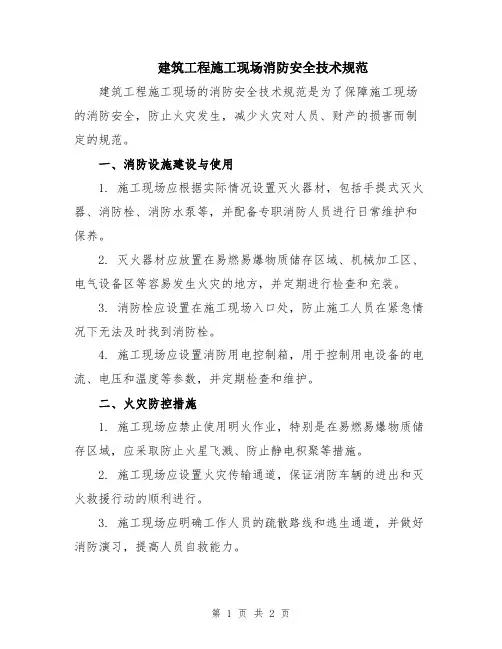 建筑工程施工现场消防安全技术规范

建筑工程施工现场的消防安全技术规范是为了保障施工现场的消防安全，防止火灾发生，减少火灾对人员、财产的损害而制定的规范。

一、消防设施建设与使用

1. 施工现场应根据实际情况设置灭火器材，包括手提式灭火器、消防栓、消防水泵等，并配备专职消防人员进行日常维护和保养。

2. 灭火器材应放置在易燃易爆物质储存区域、机械加工区、电气设备区等容易发生火灾的地方，并定期进行检查和充装。

3. 消防栓应设置在施工现场入口处，防止施工人员在紧急情况下无法及时找到消防栓。

4. 施工现场应设置消防用电控制箱，用于控制用电设备的电流、电压和温度等参数，并定期检查和维护。

二、火灾防控措施

1. 施工现场应禁止使用明火作业，特别是在易燃易爆物质储存区域，应采取防止火星飞溅、防止静电积聚等措施。

2. 施工现场应设置火灾传输通道，保证消防车辆的进出和灭火救援行动的顺利进行。

3. 施工现场应明确工作人员的疏散路线和逃生通道，并做好消防演习，提高人员自救能力。

第 1 页 共 2 页